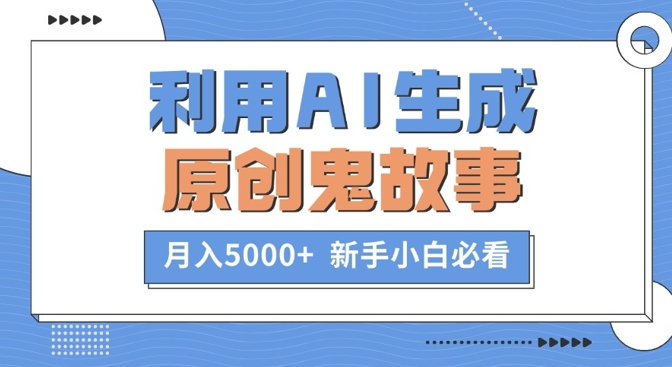 利用AI生成

原创鬼故事

月入5000+ 新手小白必看